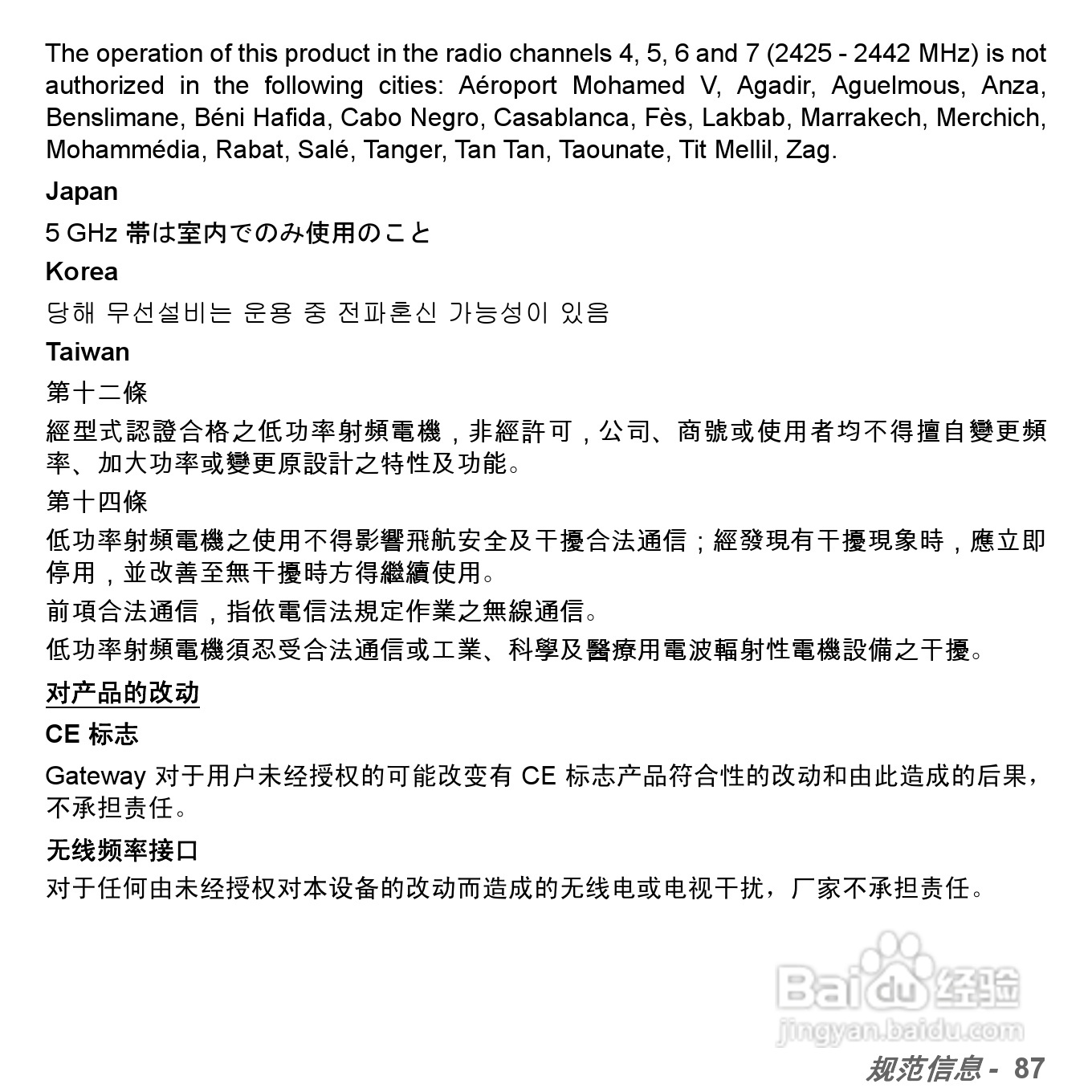 The operation of this product in the radio channels 4, 5, 6 and 7 (2425 - 2442 MHz) is not authorized in the following cities: Aéroport Mohamed V, Agadir, Aguelmous, Anza, Benslimane, Béni Hafida, Cabo Negro, Casablanca, Fès, Lakbab, Marrakech, Merchich, Mohammédia, Rabat, Salé, Tanger, Tan Tan, Taounate, Tit Mellil, Zag.

Japan

5 GHz 帯は室内でのみ使用のこと

Korea

당해 무선설비는 운용 중 전파혼신 가능성이 있음

Taiwan

第十二條

經型式認證合格之低功率射頻電機，非經許可，公司、商號或使用者均不得擅自變更頻率、加大功率或變更原設計之特性及功能。

第十四條

低功率射頻電機之使用不得影響飛航安全及干擾合法通信；經發現有干擾現象時，應立即停用，並改善至無干擾時方得繼續使用。

前項合法通信，指依電信法規定作業之無線通信。

低功率射頻電機須忍受合法通信或工業、科學及醫療用電波輻射性電機設備之干擾。

对产品的改动

CE 标志

Gateway 对于用户未经授权的可能改变有 CE 标志产品符合性的改动和由此造成的后果，不承担责任。

无线频率接口

对于任何由未经授权对本设备的改动而造成的无线电或电视干扰，厂家不承担责任。

Baidu 经验
jingyan.baidu.com

规范信息 - 87